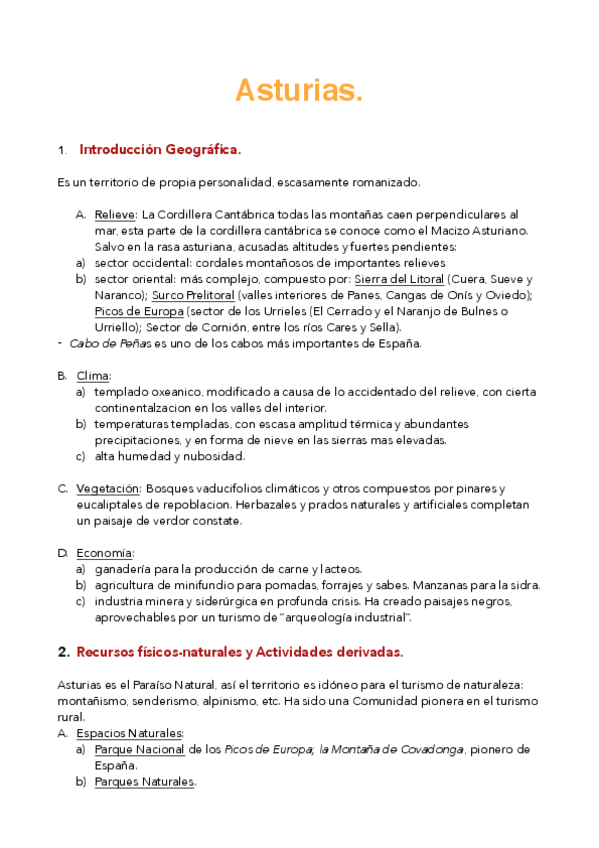 Asturias.

1. Introducción Geográfica.

Es un territorio de propia personalidad, escasamente romanizado.

A. Relieve: La Cordillera Cantábrica todas las montañas caen perpendiculares al mar, esta parte de la cordillera cantábrica se conoce como el Macizo Asturiano. Salvo en la rasa asturiana, acusadas altitudes y fuertes pendientes:
a) sector occidental: cordales montañosos de importantes relieves
b) sector oriental: más complejo, compuesto por: Sierra del Litoral (Cuera, Sueve y Naranco); Surco Prelitoral (valles interiores de Panes, Cangas de Onís y Oviedo); Picos de Europa (sector de los Urrieles (El Cerrado y el Naranjo de Bulnes o Urriello); Sector de Cornión, entre los ríos Cares y Sella).
- Cabo de Peñas es uno de los cabos más importantes de España.

B. Clima:
a) templado oxeanico, modificado a causa de lo accidentado del relieve, con cierta continentalzacion en los valles del interior.
b) temperaturas templadas, con escasa amplitud térmica y abundantes precipitaciones, y en forma de nieve en las sierras mas elevadas.
c) alta humedad y nubosidad.

C. Vegetación: Bosques vaducifolios climáticos y otros compuestos por pinares y eucaliptales de repoblacion. Herbazales y prados naturales y artificiales completan un paisaje de verdor constate.

D. Economía:
a) ganadería para la producción de carne y lacteos.
b) agricultura de minifundio para pomadas, forrajes y sabes. Manzanas para la sidra.
c) industria minera y siderúrgica en profunda crisis. Ha creado paisajes negros, aprovechables por un turismo de "arqueología industrial".

2. Recursos físicos-naturales y Actividades derivadas.

Asturias es el Paraíso Natural, así el territorio es idóneo para el turismo de naturaleza: montañismo, senderismo, alpinismo, etc. Ha sido una Comunidad pionera en el turismo rural.
A. Espacios Naturales:
a) Parque Nacional de los Picos de Europa; la Montaña de Covadonga, pionero de España.
b) Parques Naturales.